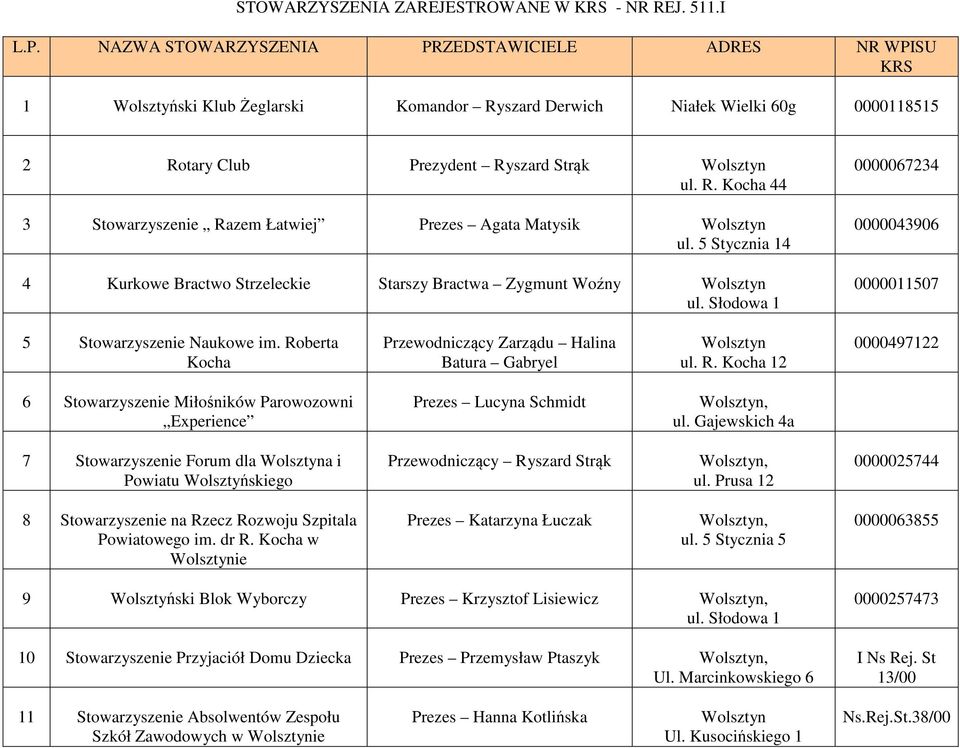 STOWARZYSZENIA ZAREJESTROWANE W KRS - NR REJ. 511.I

| L.P. | NAZWA STOWARZYSZENIA | PRZEDSTAWICIELE | ADRES | NR WPISU KRS |
|---|---|---|---|---|
| 1 | Wolsztyński Klub Żeglarski | Komandor – Ryszard Derwich | Niałek Wielki 60g | 0000118515 |
| 2 | Rotary Club | Prezydent – Ryszard Strąk | Wolsztyn ul. R. Kocha 44 | 0000067234 |
| 3 | Stowarzyszenie „ Razem Łatwiej” | Prezes – Agata Matysik | Wolsztyn ul. 5 Stycznia 14 | 0000043906 |
| 4 | Kurkowe Bractwo Strzeleckie | Starszy Bractwa – Zygmunt Woźny | Wolsztyn ul. Słodowa 1 | 0000011507 |
| 5 | Stowarzyszenie Naukowe im. Roberta Kocha | Przewodniczący Zarządu – Halina Batura – Gabryel | Wolsztyn ul. R. Kocha 12 | 0000497122 |
| 6 | Stowarzyszenie Miłośników Parowozowni „Experience” | Prezes – Lucyna Schmidt | Wolsztyn, ul. Gajewskich 4a | |
| 7 | Stowarzyszenie Forum dla Wolsztyna i Powiatu Wolsztyńskiego | Przewodniczący – Ryszard Strąk | Wolsztyn, ul. Prusa 12 | 0000025744 |
| 8 | Stowarzyszenie na Rzecz Rozwoju Szpitala Powiatowego im. dr R. Kocha w Wolsztynie | Prezes – Katarzyna Łuczak | Wolsztyn, ul. 5 Stycznia 5 | 0000063855 |
| 9 | Wolsztyński Blok Wyborczy | Prezes – Krzysztof Lisiewicz | Wolsztyn, ul. Słodowa 1 | 0000257473 |
| 10 | Stowarzyszenie Przyjaciół Domu Dziecka | Prezes – Przemysław Ptaszyk | Wolsztyn, Ul. Marcinkowskiego 6 | I Ns Rej. St 13/00 |
| 11 | Stowarzyszenie Absolwentów Zespołu Szkół Zawodowych w Wolsztynie | Prezes – Hanna Kotlińska | Wolsztyn Ul. Kusocińskiego 1 | Ns.Rej.St.38/00 |